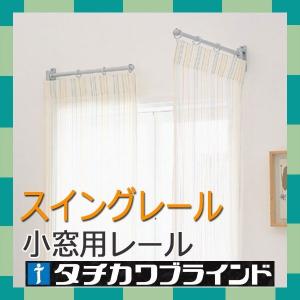 スイングレール
小窓用レール
タチカワブラインド